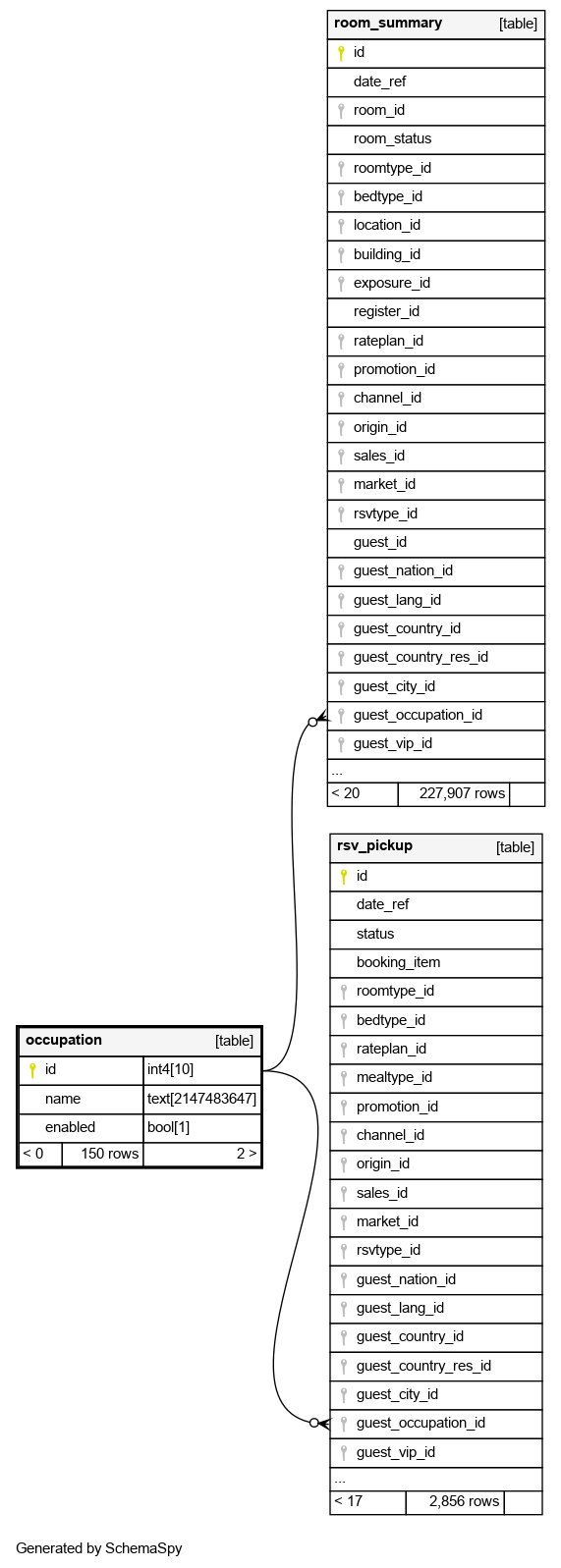 room_summary [table]
id
date_ref
room_id
room_status
roomtype_id
bedtype_id
location_id
building_id
exposure_id
register_id
rateplan_id
promotion_id
channel_id
origin_id
sales_id
market_id
rsvtype_id
guest_id
guest_nation_id
guest_lang_id
guest_country_id
guest_country_res_id
guest_city_id
guest_occupation_id
guest_vip_id
...
< 20 227,907 rows

rsv_pickup [table]
id
date_ref
status
booking_item
roomtype_id
bedtype_id
rateplan_id
mealtype_id
promotion_id
channel_id
origin_id
sales_id
market_id
rsvtype_id
guest_nation_id
guest_lang_id
guest_country_id
guest_country_res_id
guest_city_id
guest_occupation_id
guest_vip_id
...
< 17 2,856 rows

occupation [table]
| id | int4[10] |
|---|---|
| name | text[2147483647] |
| enabled | bool[1] |
< 0 150 rows 2 >

Generated by SchemaSpy